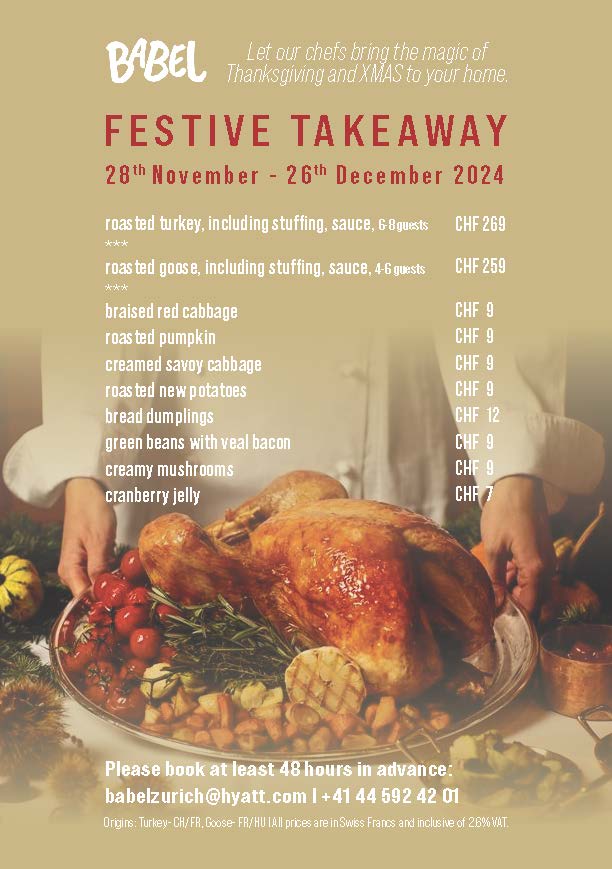 BABEL

Let our chefs bring the magic of Thanksgiving and XMAS to your home.

FESTIVE TAKEAWAY

28th November - 26th December 2024

roasted turkey, including stuffing, sauce, 6-8 guests CHF 269
***
roasted goose, including stuffing, sauce, 4-6 guests CHF 259
***
braised red cabbage CHF 9
roasted pumpkin CHF 9
creamed savoy cabbage CHF 9
roasted new potatoes CHF 9
bread dumplings CHF 12
green beans with veal bacon CHF 9
creamy mushrooms CHF 9
cranberry jelly CHF 7

Please book at least 48 hours in advance:
babelzurich@hyatt.com I +41 44 592 42 01

Origins: Turkey- CH/FR, Goose- FR/HU I All prices are in Swiss Francs and inclusive of 2.6% VAT.